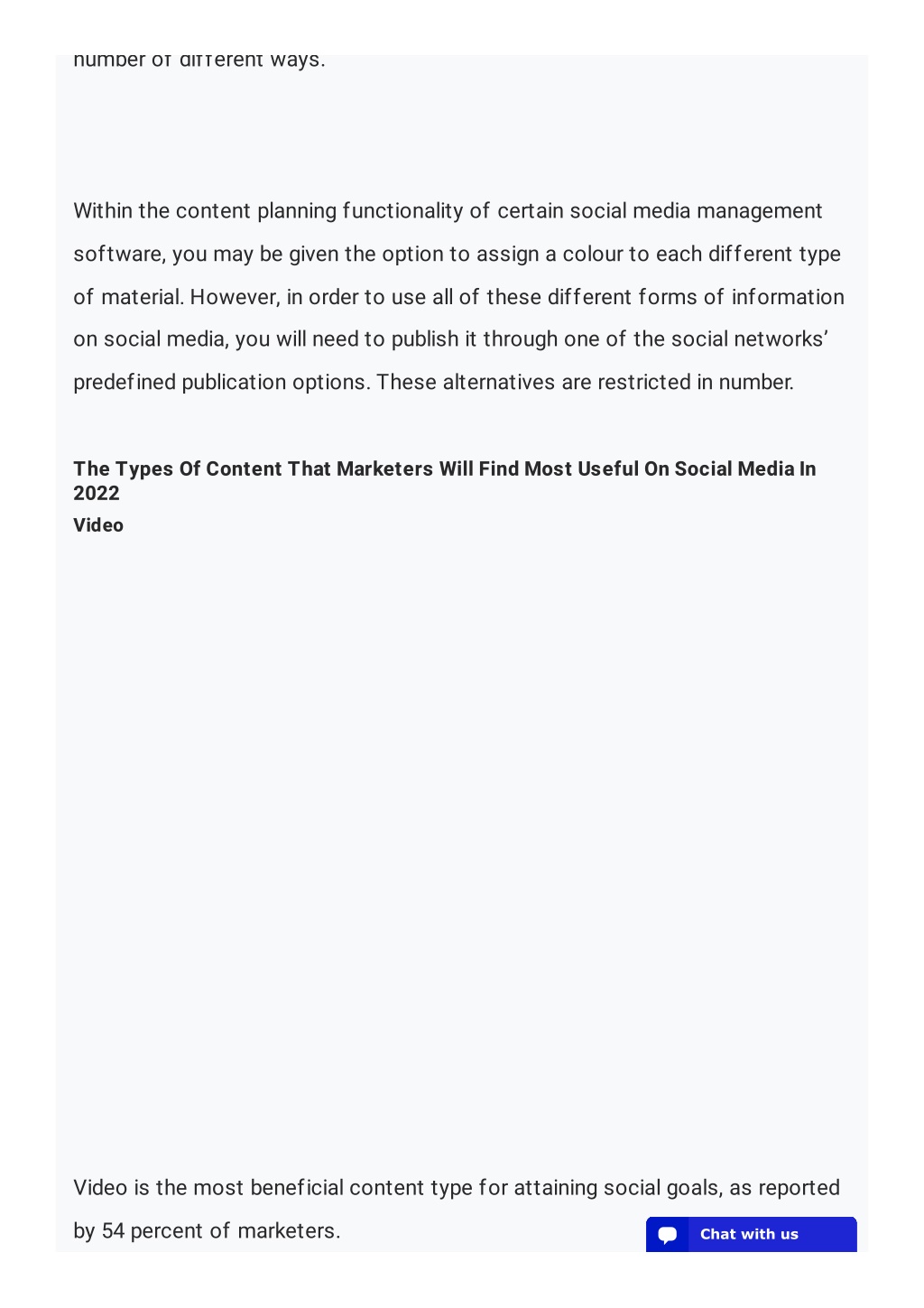 number of different ways.

Within the content planning functionality of certain social media management software, you may be given the option to assign a colour to each different type of material. However, in order to use all of these different forms of information on social media, you will need to publish it through one of the social networks' predefined publication options. These alternatives are restricted in number.

The Types Of Content That Marketers Will Find Most Useful On Social Media In 2022

Video

Video is the most beneficial content type for attaining social goals, as reported by 54 percent of marketers.

Chat with us